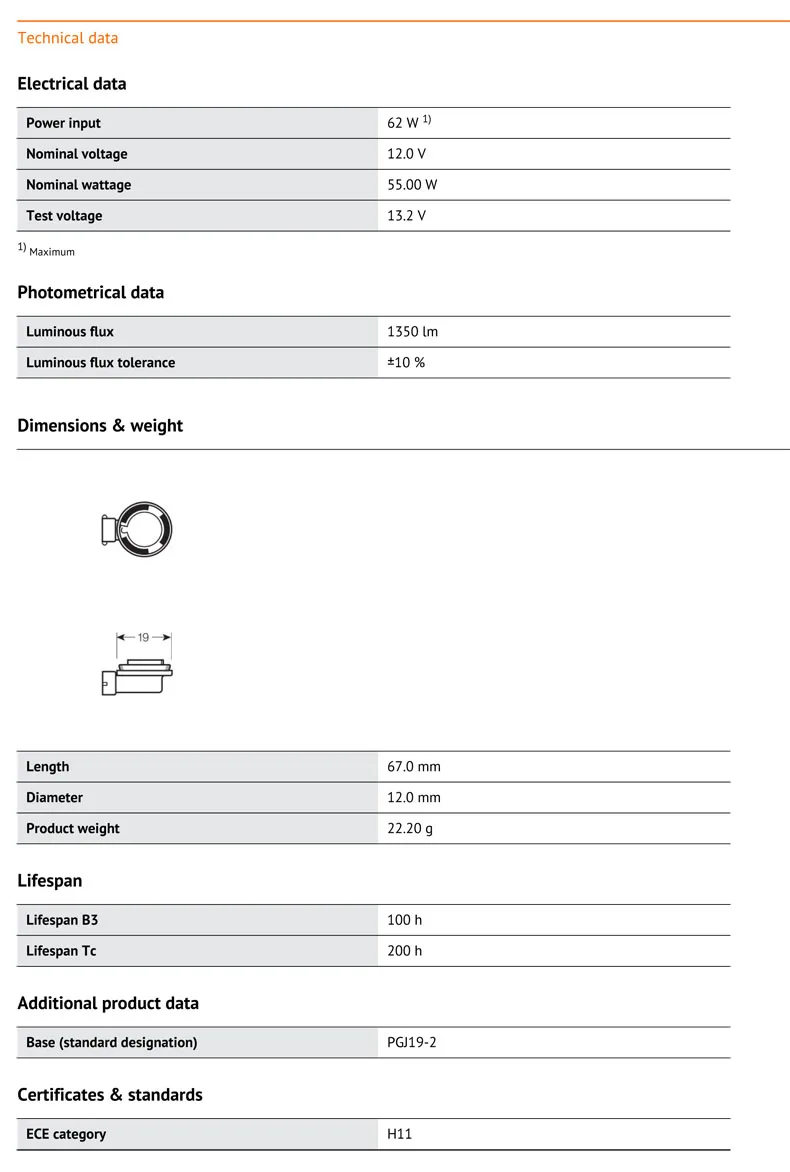 Technical data

Electrical data

| Power input | 62 W $^{1)}$ |
|---|---|
| Nominal voltage | 12.0 V |
| Nominal wattage | 55.00 W |
| Test voltage | 13.2 V |

$^{1)}$ Maximum

Photometrical data

| Luminous flux | 1350 lm |
|---|---|
| Luminous flux tolerance | ±10 % |

Dimensions & weight

19

| Length | 67.0 mm |
|---|---|
| Diameter | 12.0 mm |
| Product weight | 22.20 g |

Lifespan

| Lifespan B3 | 100 h |
|---|---|
| Lifespan Tc | 200 h |

Additional product data

| Base (standard designation) | PGJ19-2 |
|---|---|

Certificates & standards

| ECE category | H11 |
|---|---|